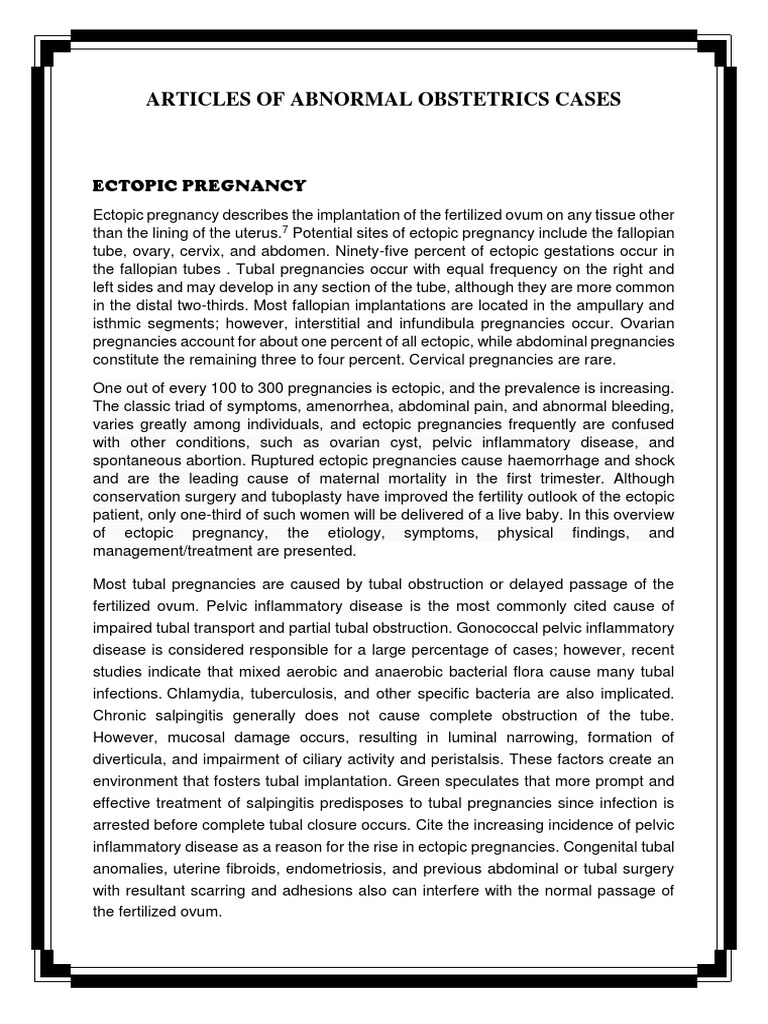 ARTICLES OF ABNORMAL OBSTETRICS CASES

ECTOPIC PREGNANCY

Ectopic pregnancy describes the implantation of the fertilized ovum on any tissue other than the lining of the uterus.$^7$ Potential sites of ectopic pregnancy include the fallopian tube, ovary, cervix, and abdomen. Ninety-five percent of ectopic gestations occur in the fallopian tubes . Tubal pregnancies occur with equal frequency on the right and left sides and may develop in any section of the tube, although they are more common in the distal two-thirds. Most fallopian implantations are located in the ampullary and isthmic segments; however, interstitial and infundibula pregnancies occur. Ovarian pregnancies account for about one percent of all ectopic, while abdominal pregnancies constitute the remaining three to four percent. Cervical pregnancies are rare.

One out of every 100 to 300 pregnancies is ectopic, and the prevalence is increasing. The classic triad of symptoms, amenorrhea, abdominal pain, and abnormal bleeding, varies greatly among individuals, and ectopic pregnancies frequently are confused with other conditions, such as ovarian cyst, pelvic inflammatory disease, and spontaneous abortion. Ruptured ectopic pregnancies cause haemorrhage and shock and are the leading cause of maternal mortality in the first trimester. Although conservation surgery and tuboplasty have improved the fertility outlook of the ectopic patient, only one-third of such women will be delivered of a live baby. In this overview of ectopic pregnancy, the etiology, symptoms, physical findings, and management/treatment are presented.

Most tubal pregnancies are caused by tubal obstruction or delayed passage of the fertilized ovum. Pelvic inflammatory disease is the most commonly cited cause of impaired tubal transport and partial tubal obstruction. Gonococcal pelvic inflammatory disease is considered responsible for a large percentage of cases; however, recent studies indicate that mixed aerobic and anaerobic bacterial flora cause many tubal infections. Chlamydia, tuberculosis, and other specific bacteria are also implicated. Chronic salpingitis generally does not cause complete obstruction of the tube. However, mucosal damage occurs, resulting in luminal narrowing, formation of diverticula, and impairment of ciliary activity and peristalsis. These factors create an environment that fosters tubal implantation. Green speculates that more prompt and effective treatment of salpingitis predisposes to tubal pregnancies since infection is arrested before complete tubal closure occurs. Cite the increasing incidence of pelvic inflammatory disease as a reason for the rise in ectopic pregnancies. Congenital tubal anomalies, uterine fibroids, endometriosis, and previous abdominal or tubal surgery with resultant scarring and adhesions also can interfere with the normal passage of the fertilized ovum.